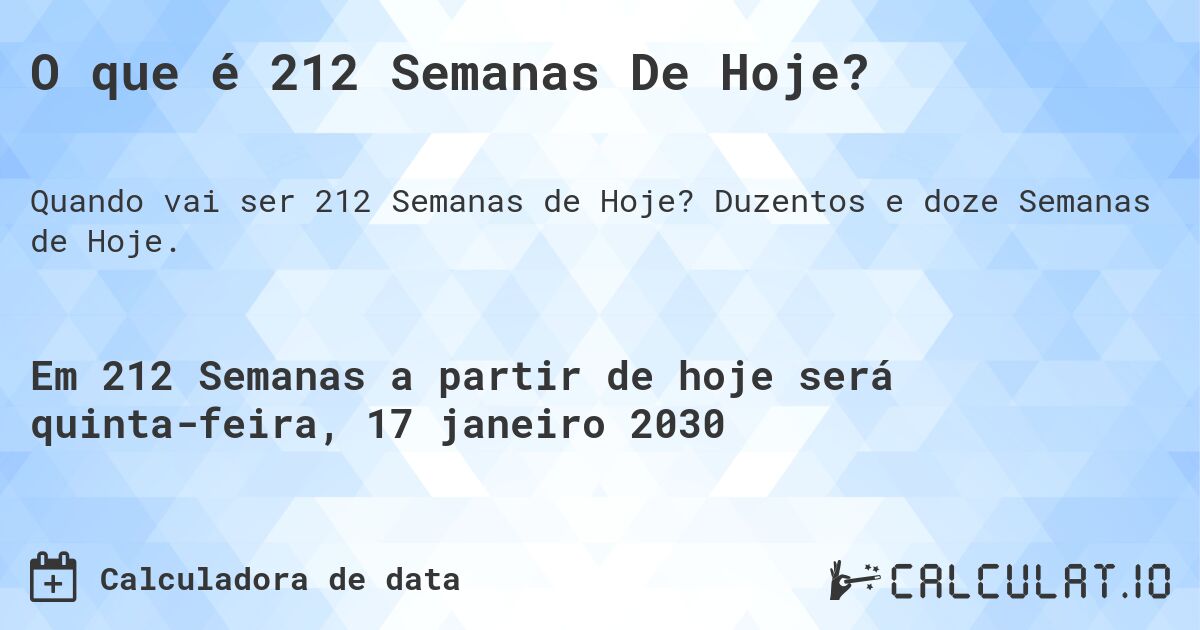 O que é 212 Semanas De Hoje?

Quando vai ser 212 Semanas de Hoje? Duzentos e doze Semanas de Hoje.

Em 212 Semanas a partir de hoje será quinta-feira, 17 janeiro 2030

Calculadora de data

CALCULAT.IO